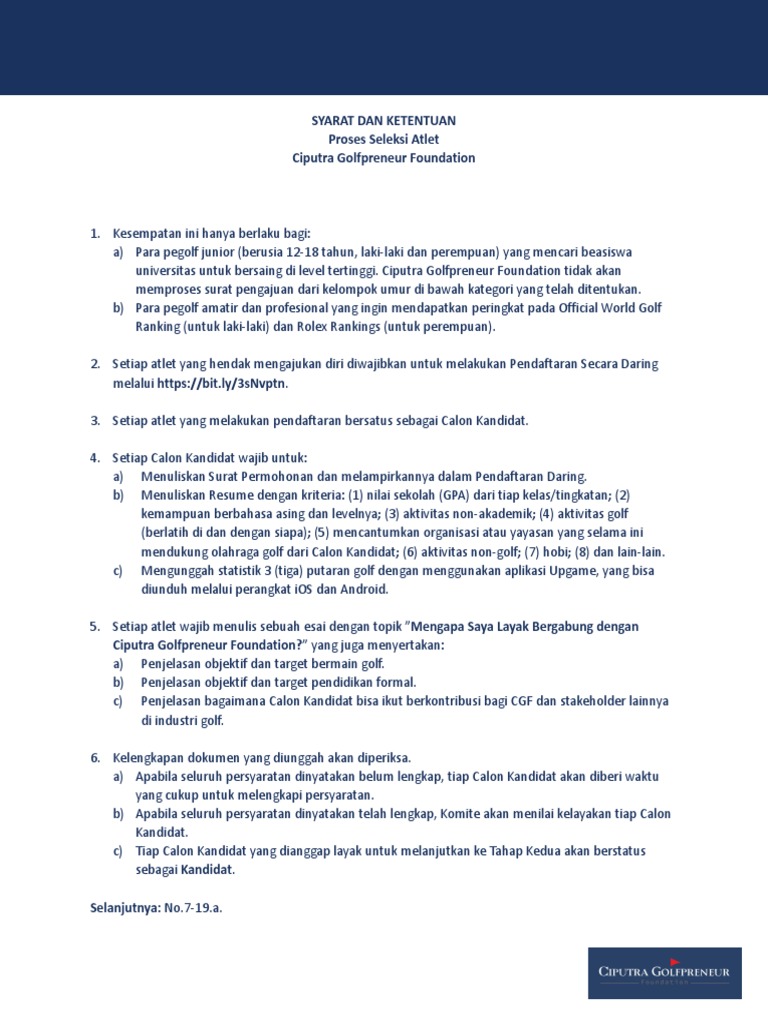 SYARAT DAN KETENTUAN
Proses Seleksi Atlet
Ciputra Golfpreneur Foundation

1. Kesempatan ini hanya berlaku bagi:
a) Para pegolf junior (berusia 12-18 tahun, laki-laki dan perempuan) yang mencari beasiswa universitas untuk bersaing di level tertinggi. Ciputra Golfpreneur Foundation tidak akan memproses surat pengajuan dari kelompok umur di bawah kategori yang telah ditentukan.
b) Para pegolf amatir dan profesional yang ingin mendapatkan peringkat pada Official World Golf Ranking (untuk laki-laki) dan Rolex Rankings (untuk perempuan).

2. Setiap atlet yang hendak mengajukan diri diwajibkan untuk melakukan Pendaftaran Secara Daring melalui https://bit.ly/3sNvptn.

3. Setiap atlet yang melakukan pendaftaran bersatus sebagai Calon Kandidat.

4. Setiap Calon Kandidat wajib untuk:
a) Menuliskan Surat Permohonan dan melampirkannya dalam Pendaftaran Daring.
b) Menuliskan Resume dengan kriteria: (1) nilai sekolah (GPA) dari tiap kelas/tingkatan; (2) kemampuan berbahasa asing dan levelnya; (3) aktivitas non-akademik; (4) aktivitas golf (berlatih di dan dengan siapa); (5) mencantumkan organisasi atau yayasan yang selama ini mendukung olahraga golf dari Calon Kandidat; (6) aktivitas non-golf; (7) hobi; (8) dan lain-lain.
c) Mengunggah statistik 3 (tiga) putaran golf dengan menggunakan aplikasi Upgame, yang bisa diunduh melalui perangkat iOS dan Android.

5. Setiap atlet wajib menulis sebuah esai dengan topik "Mengapa Saya Layak Bergabung dengan Ciputra Golfpreneur Foundation?" yang juga menyertakan:
a) Penjelasan objektif dan target bermain golf.
b) Penjelasan objektif dan target pendidikan formal.
c) Penjelasan bagaimana Calon Kandidat bisa ikut berkontribusi bagi CGF dan stakeholder lainnya di industri golf.

6. Kelengkapan dokumen yang diunggah akan diperiksa.
a) Apabila seluruh persyaratan dinyatakan belum lengkap, tiap Calon Kandidat akan diberi waktu yang cukup untuk melengkapi persyaratan.
b) Apabila seluruh persyaratan dinyatakan telah lengkap, Komite akan menilai kelayakan tiap Calon Kandidat.
c) Tiap Calon Kandidat yang dianggap layak untuk melanjutkan ke Tahap Kedua akan berstatus sebagai Kandidat.

Selanjutnya: No.7-19.a.

CIPUTRA GOLFPRENEUR
FOUNDATION